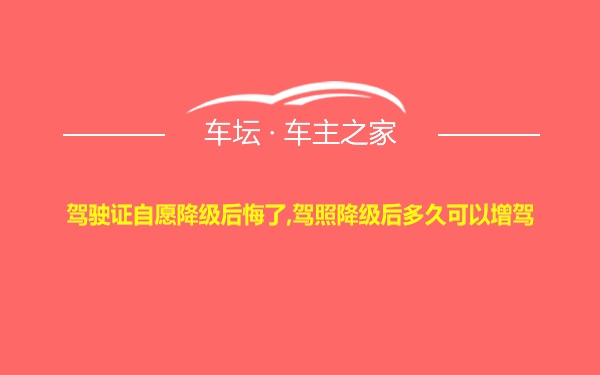 车坛 · 车主之家

驾驶证自愿降级后悔了,驾照降级后多久可以增驾